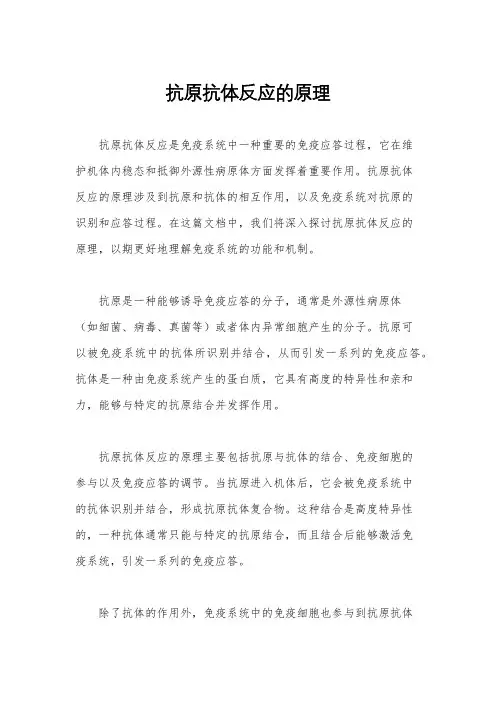 抗原抗体反应的原理

抗原抗体反应是免疫系统中一种重要的免疫应答过程，它在维护机体内稳态和抵御外源性病原体方面发挥着重要作用。抗原抗体反应的原理涉及到抗原和抗体的相互作用，以及免疫系统对抗原的识别和应答过程。在这篇文档中，我们将深入探讨抗原抗体反应的原理，以期更好地理解免疫系统的功能和机制。

抗原是一种能够诱导免疫应答的分子，通常是外源性病原体（如细菌、病毒、真菌等）或者体内异常细胞产生的分子。抗原可以被免疫系统中的抗体所识别并结合，从而引发一系列的免疫应答。抗体是一种由免疫系统产生的蛋白质，它具有高度的特异性和亲和力，能够与特定的抗原结合并发挥作用。

抗原抗体反应的原理主要包括抗原与抗体的结合、免疫细胞的参与以及免疫应答的调节。当抗原进入机体后，它会被免疫系统中的抗体识别并结合，形成抗原抗体复合物。这种结合是高度特异性的，一种抗体通常只能与特定的抗原结合，而且结合后能够激活免疫系统，引发一系列的免疫应答。

除了抗体的作用外，免疫系统中的免疫细胞也参与到抗原抗体